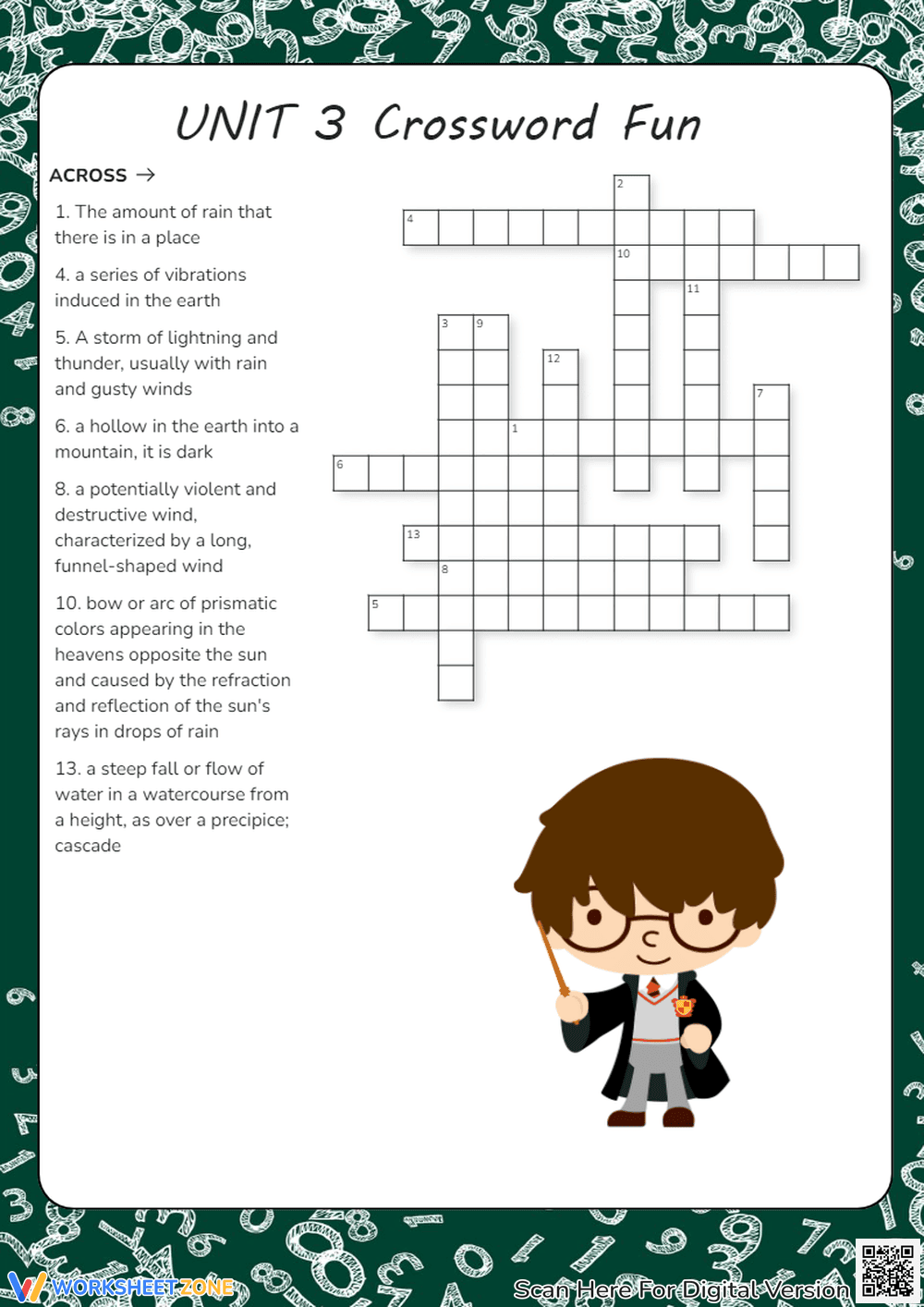 UNIT 3 Crossword Fun

ACROSS →

1. The amount of rain that there is in a place

4. a series of vibrations induced in the earth

5. A storm of lightning and thunder, usually with rain and gusty winds

6. a hollow in the earth into a mountain, it is dark

8. a potentially violent and destructive wind, characterized by a long, funnel-shaped wind

10. bow or arc of prismatic colors appearing in the heavens opposite the sun and caused by the refraction and reflection of the sun's rays in drops of rain

13. a steep fall or flow of water in a watercourse from a height, as over a precipice; cascade

2
4
10
11
3
9
12
7
1
6
13
8
5

WORKSHEETZONE

Scan Here For Digital Version